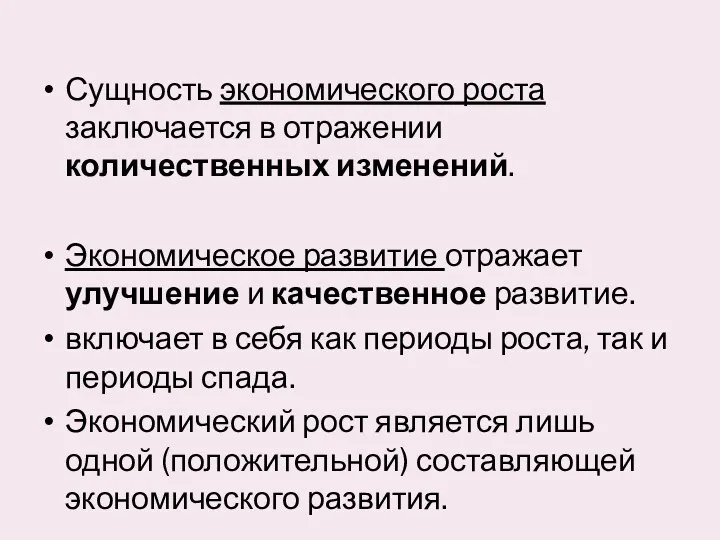 • Сущность экономического роста заключается в отражении количественных изменений.

• Экономическое развитие отражает улучшение и качественное развитие.
• включает в себя как периоды роста, так и периоды спада.
• Экономический рост является лишь одной (положительной) составляющей экономического развития.